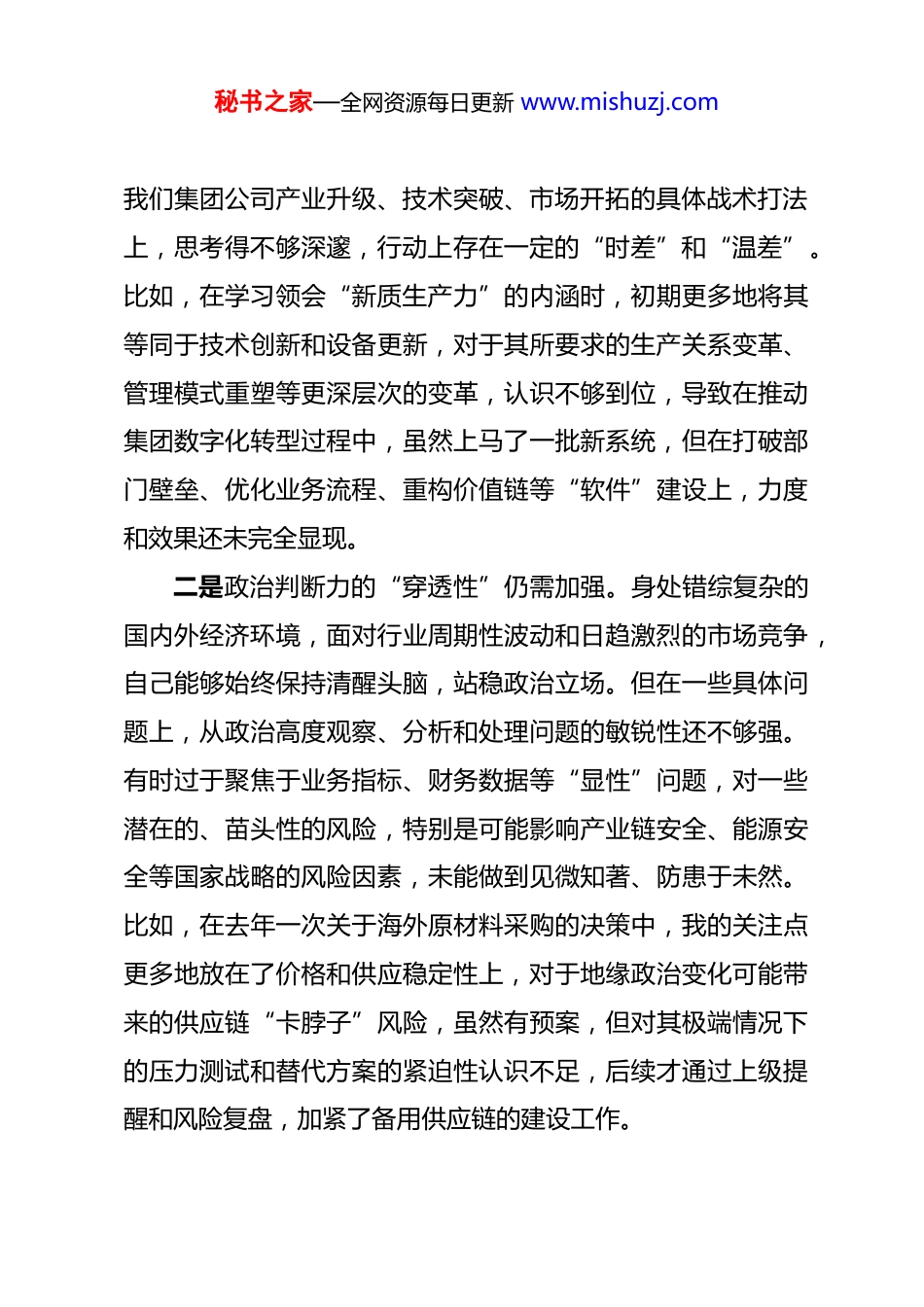 秘书之家—全网资源每日更新 www.mishuzj.com

我们集团公司产业升级、技术突破、市场开拓的具体战术打法上，思考得不够深邃，行动上存在一定的“时差”和“温差”。比如，在学习领会“新质生产力”的内涵时，初期更多地将其等同于技术创新和设备更新，对于其所要求的生产关系变革、管理模式重塑等更深层次的变革，认识不够到位，导致在推动集团数字化转型过程中，虽然上马了一批新系统，但在打破部门壁垒、优化业务流程、重构价值链等“软件”建设上，力度和效果还未完全显现。

二是政治判断力的“穿透性”仍需加强。身处错综复杂的国内外经济环境，面对行业周期性波动和日趋激烈的市场竞争，自己能够始终保持清醒头脑，站稳政治立场。但在一些具体问题上，从政治高度观察、分析和处理问题的敏锐性还不够强。有时过于聚焦于业务指标、财务数据等“显性”问题，对一些潜在的、苗头性的风险，特别是可能影响产业链安全、能源安全等国家战略的风险因素，未能做到见微知著、防患于未然。比如，在去年一次关于海外原材料采购的决策中，我的关注点更多地放在了价格和供应稳定性上，对于地缘政治变化可能带来的供应链“卡脖子”风险，虽然有预案，但对其极端情况下的压力测试和替代方案的紧迫性认识不足，后续才通过上级提醒和风险复盘，加紧了备用供应链的建设工作。